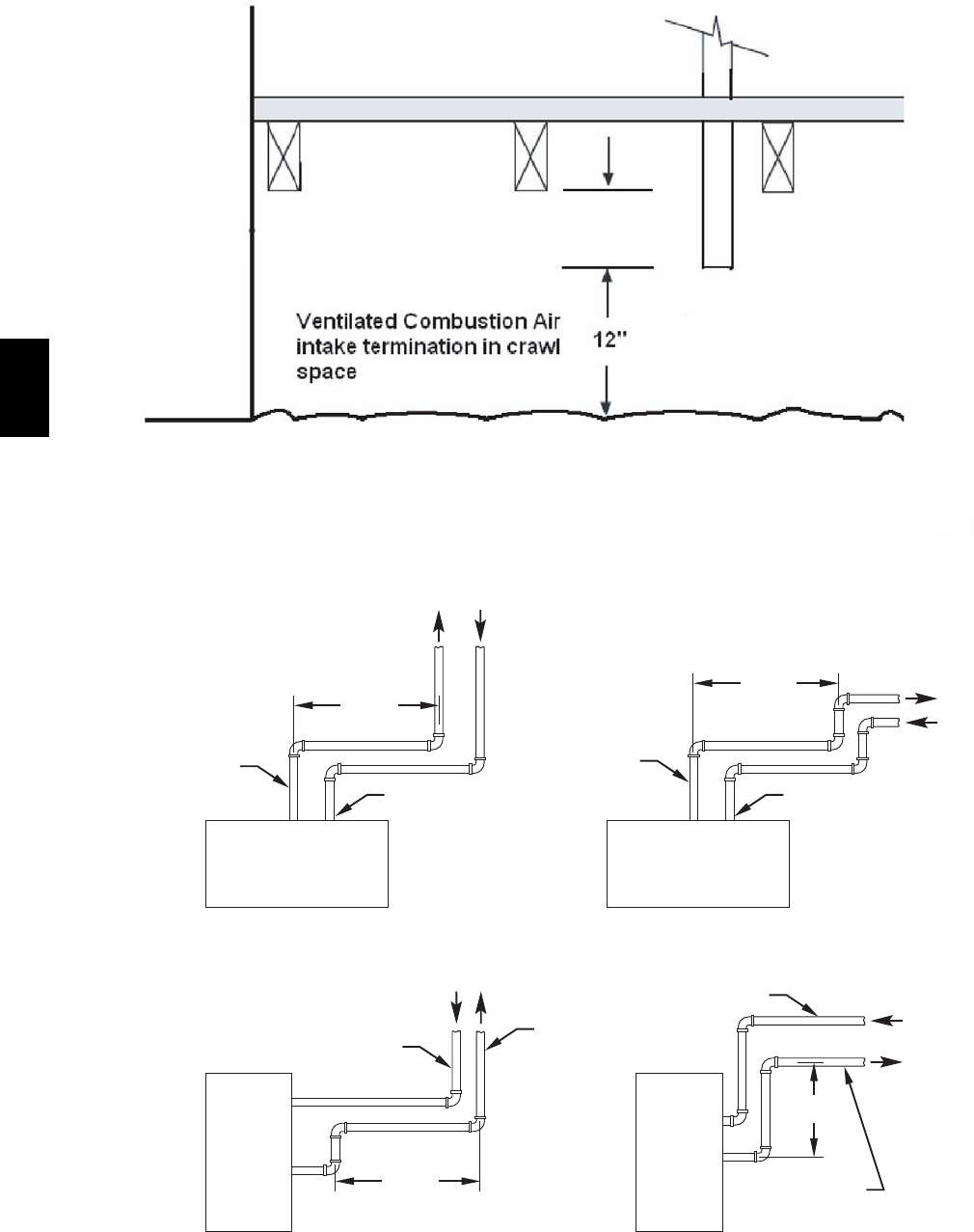 Ventilated Combustion Air intake termination in crawl space

12"